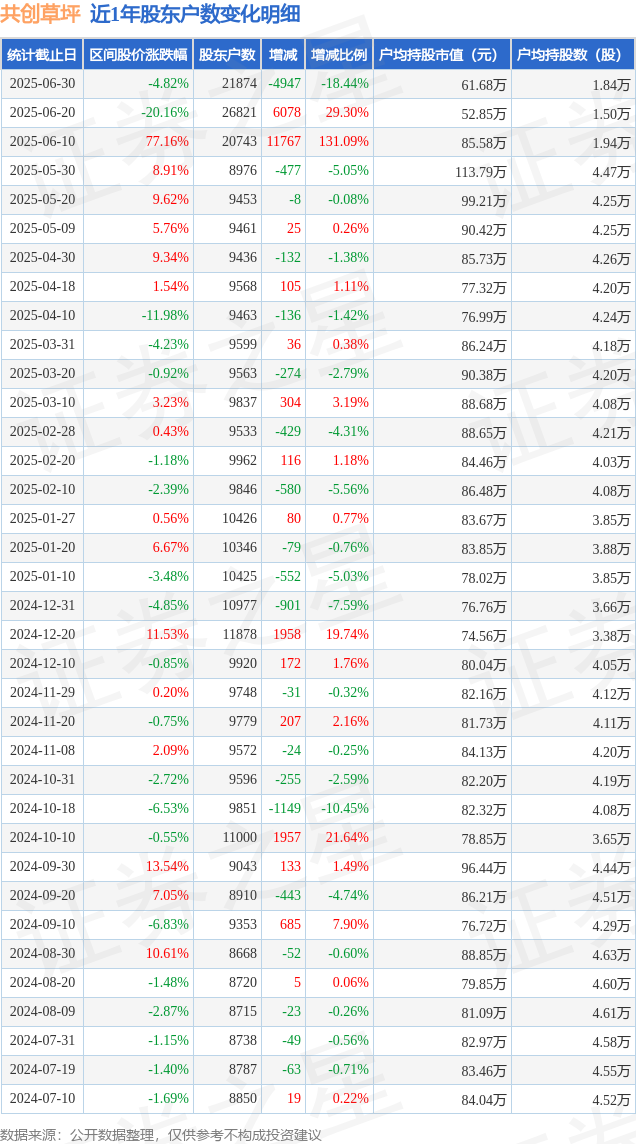 共创草坪 近1年股东户数变化明细

| 统计截止日 | 区间股价涨跌幅 | 股东户数 | 增减 | 增减比例 | 户均持股市值（元） | 户均持股数（股） |
|---|---|---|---|---|---|---|
| 2025-06-30 | -4.82% | 21874 | -4947 | -18.44% | 61.68万 | 1.84万 |
| 2025-06-20 | -20.16% | 26821 | 6078 | 29.30% | 52.85万 | 1.50万 |
| 2025-06-10 | 77.16% | 20743 | 11767 | 131.09% | 85.58万 | 1.94万 |
| 2025-05-30 | 8.91% | 8976 | -477 | -5.05% | 113.79万 | 4.47万 |
| 2025-05-20 | 9.62% | 9453 | -8 | -0.08% | 99.21万 | 4.25万 |
| 2025-05-09 | 5.76% | 9461 | 25 | 0.26% | 90.42万 | 4.25万 |
| 2025-04-30 | 9.34% | 9436 | -132 | -1.38% | 85.73万 | 4.26万 |
| 2025-04-18 | 1.54% | 9568 | 105 | 1.11% | 77.32万 | 4.20万 |
| 2025-04-10 | -11.98% | 9463 | -136 | -1.42% | 76.99万 | 4.24万 |
| 2025-03-31 | -4.23% | 9599 | 36 | 0.38% | 86.24万 | 4.18万 |
| 2025-03-20 | -0.92% | 9563 | -274 | -2.79% | 90.38万 | 4.20万 |
| 2025-03-10 | 3.23% | 9837 | 304 | 3.19% | 88.68万 | 4.08万 |
| 2025-02-28 | 0.43% | 9533 | -429 | -4.31% | 88.65万 | 4.21万 |
| 2025-02-20 | -1.18% | 9962 | 116 | 1.18% | 84.46万 | 4.03万 |
| 2025-02-10 | -2.39% | 9846 | -580 | -5.56% | 86.48万 | 4.08万 |
| 2025-01-27 | 0.56% | 10426 | 80 | 0.77% | 83.67万 | 3.85万 |
| 2025-01-20 | 6.67% | 10346 | -79 | -0.76% | 83.85万 | 3.88万 |
| 2025-01-10 | -3.48% | 10425 | -552 | -5.03% | 78.02万 | 3.85万 |
| 2024-12-31 | -4.85% | 10977 | -901 | -7.59% | 76.76万 | 3.66万 |
| 2024-12-20 | 11.53% | 11878 | 1958 | 19.74% | 74.56万 | 3.38万 |
| 2024-12-10 | -0.85% | 9920 | 172 | 1.76% | 80.04万 | 4.05万 |
| 2024-11-29 | 0.20% | 9748 | -31 | -0.32% | 82.16万 | 4.12万 |
| 2024-11-20 | -0.75% | 9779 | 207 | 2.16% | 81.73万 | 4.11万 |
| 2024-11-08 | 2.09% | 9572 | -24 | -0.25% | 84.13万 | 4.20万 |
| 2024-10-31 | -2.72% | 9596 | -255 | -2.59% | 82.20万 | 4.19万 |
| 2024-10-18 | -6.53% | 9851 | -1149 | -10.45% | 82.32万 | 4.08万 |
| 2024-10-10 | -0.55% | 11000 | 1957 | 21.64% | 78.85万 | 3.65万 |
| 2024-09-30 | 13.54% | 9043 | 133 | 1.49% | 96.44万 | 4.44万 |
| 2024-09-20 | 7.05% | 8910 | -443 | -4.74% | 86.21万 | 4.51万 |
| 2024-09-10 | -6.83% | 9353 | 685 | 7.90% | 76.72万 | 4.29万 |
| 2024-08-30 | 10.61% | 8668 | -52 | -0.60% | 88.85万 | 4.63万 |
| 2024-08-20 | -1.48% | 8720 | 5 | 0.06% | 79.85万 | 4.60万 |
| 2024-08-09 | -2.87% | 8715 | -23 | -0.26% | 81.09万 | 4.61万 |
| 2024-07-31 | -1.15% | 8738 | -49 | -0.56% | 82.97万 | 4.58万 |
| 2024-07-19 | -1.40% | 8787 | -63 | -0.71% | 83.46万 | 4.55万 |
| 2024-07-10 | -1.69% | 8850 | 19 | 0.22% | 84.04万 | 4.52万 |

数据来源：公开数据整理，仅供参考不构成投资建议